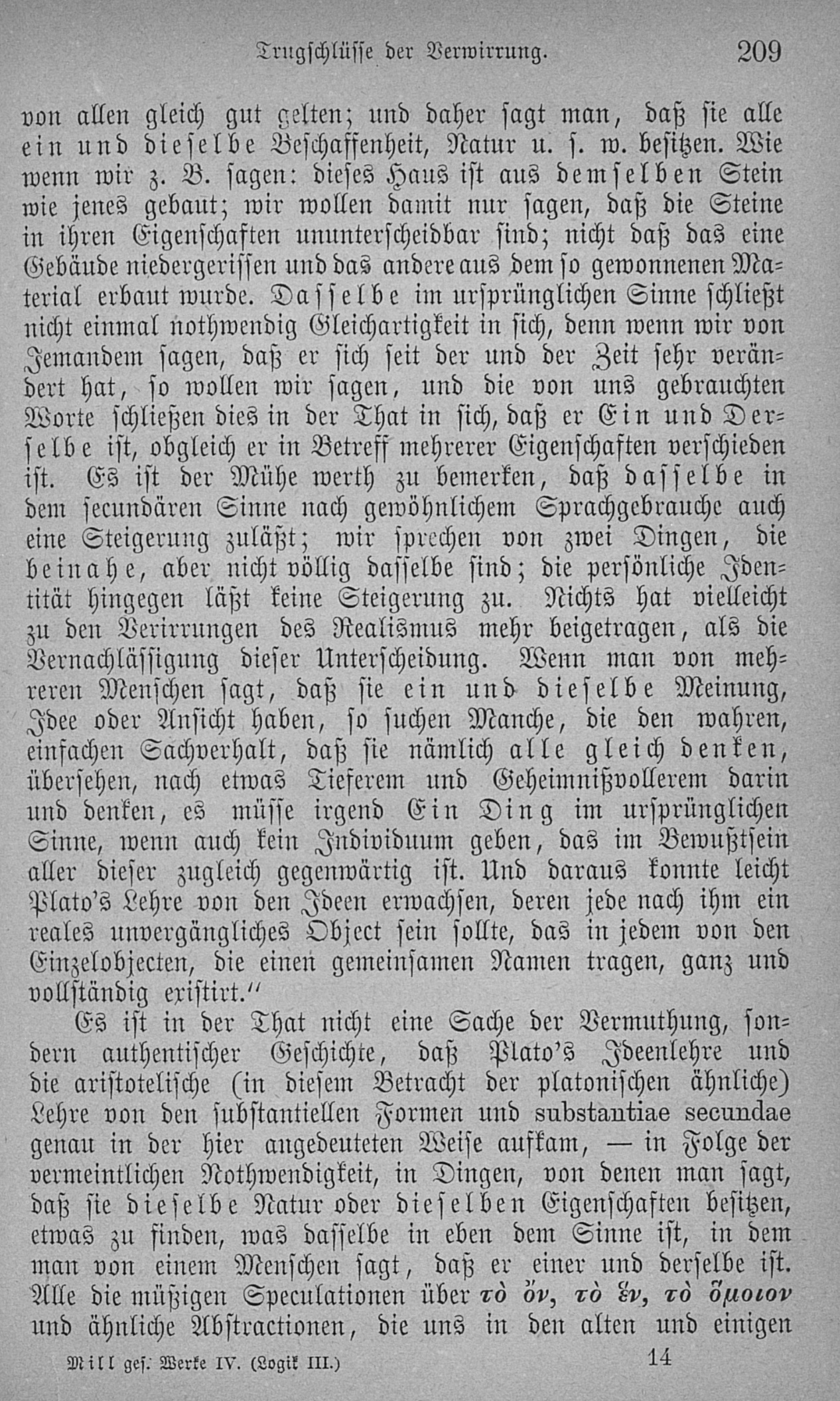 Trugschlüsse der Verwirrung. 209

von allen gleich gut gelten; und daher sagt man, daß sie alle ein und dieselbe Beschaffenheit, Natur u. s. w. besitzen. Wie wenn wir z. B. sagen: dieses Haus ist aus demselben Stein wie jenes gebaut; wir wollen damit nur sagen, daß die Steine in ihren Eigenschaften ununterscheidbar sind; nicht daß das eine Gebäude niedergerissen und das andere aus dem so gewonnenen Material erbaut wurde. Dasselbe im ursprünglichen Sinne schließt nicht einmal nothwendig Gleichartigkeit in sich, denn wenn wir von Jemandem sagen, daß er sich seit der und der Zeit sehr verändert hat, so wollen wir sagen, und die von uns gebrauchten Worte schließen dies in der That in sich, daß er Ein und Derselbe ist, obgleich er in Betreff mehrerer Eigenschaften verschieden ist. Es ist der Mühe werth zu bemerken, daß dasselbe in dem secundären Sinne nach gewöhnlichem Sprachgebrauche auch eine Steigerung zuläßt; wir sprechen von zwei Dingen, die beinahe, aber nicht völlig dasselbe sind; die persönliche Identität hingegen läßt keine Steigerung zu. Nichts hat vielleicht zu den Verirrungen des Realismus mehr beigetragen, als die Vernachlässigung dieser Unterscheidung. Wenn man von mehreren Menschen sagt, daß sie ein und dieselbe Meinung, Idee oder Ansicht haben, so suchen Manche, die den wahren, einfachen Sachverhalt, daß sie nämlich alle gleich denken, übersehen, nach etwas Tieferem und Geheimnißvollerem darin und denken, es müsse irgend Ein Ding im ursprünglichen Sinne, wenn auch kein Individuum geben, das im Bewußtsein aller dieser zugleich gegenwärtig ist. Und daraus konnte leicht Plato's Lehre von den Ideen erwachsen, deren jede nach ihm ein reales unvergängliches Object sein sollte, das in jedem von den Einzelobjecten, die einen gemeinsamen Namen tragen, ganz und vollständig existirt."

Es ist in der That nicht eine Sache der Vermuthung, sondern authentischer Geschichte, daß Plato's Ideenlehre und die aristotelische (in diesem Betracht der platonischen ähnliche) Lehre von den substantiellen Formen und substantiae secundae genau in der hier angedeuteten Weise aufkam, — in Folge der vermeintlichen Nothwendigkeit, in Dingen, von denen man sagt, daß sie dieselbe Natur oder dieselben Eigenschaften besitzen, etwas zu finden, was dasselbe in eben dem Sinne ist, in dem man von einem Menschen sagt, daß er einer und derselbe ist. Alle die müßigen Speculationen über τὸ ὄν, τὸ ἕν, τὸ ὅμοιον und ähnliche Abstractionen, die uns in den alten und einigen

Mill ges. Werke IV. (Logik III.) 14